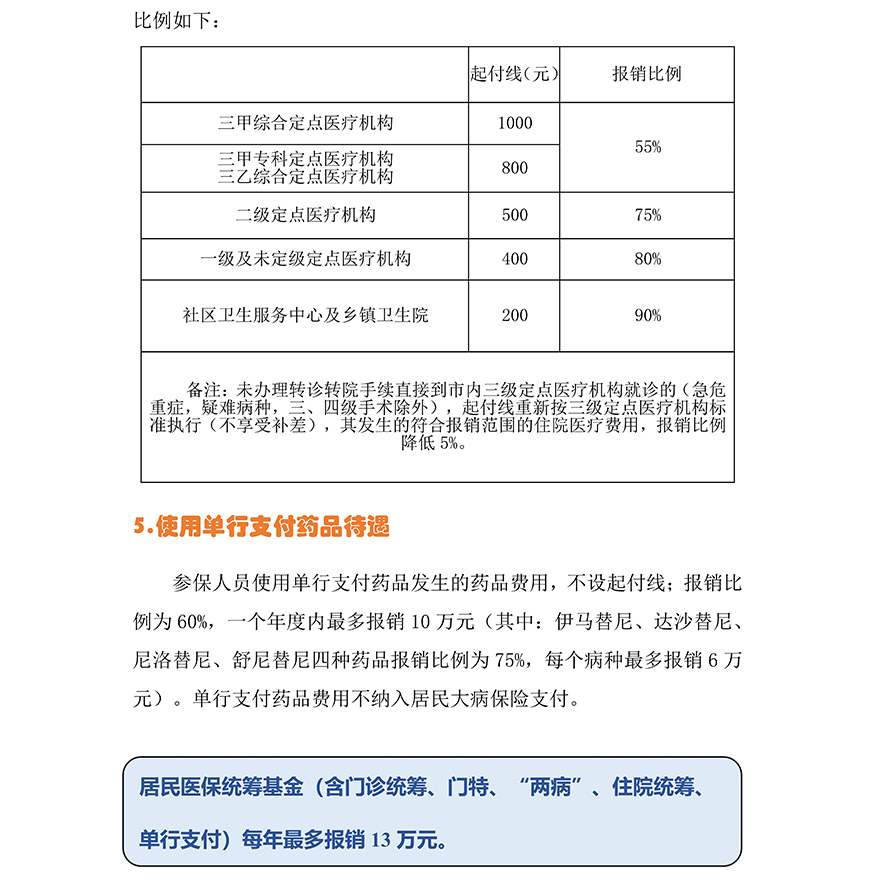 比例如下：

|  | 起付线（元） | 报销比例 |
|---|---|---|
| 三甲综合定点医疗机构 | 1000 | 55% |
| 三甲专科定点医疗机构 三乙综合定点医疗机构 | 800 |  |
| 二级定点医疗机构 | 500 | 75% |
| 一级及未定级定点医疗机构 | 400 | 80% |
| 社区卫生服务中心及乡镇卫生院 | 200 | 90% |
| 备注：未办理转诊转院手续直接到市内三级定点医疗机构就诊的（急危重症，疑难病种，三、四级手术除外），起付线重新按三级定点医疗机构标准执行（不享受补差），其发生的符合报销范围的住院医疗费用，报销比例降低5%。 |  |  |

5.使用单行支付药品待遇

参保人员使用单行支付药品发生的药品费用，不设起付线；报销比例为60%，一个年度内最多报销10万元（其中：伊马替尼、达沙替尼、尼洛替尼、舒尼替尼四种药品报销比例为75%，每个病种最多报销6万元）。单行支付药品费用不纳入居民大病保险支付。

居民医保统筹基金（含门诊统筹、门特、“两病”、住院统筹、单行支付）每年最多报销13万元。